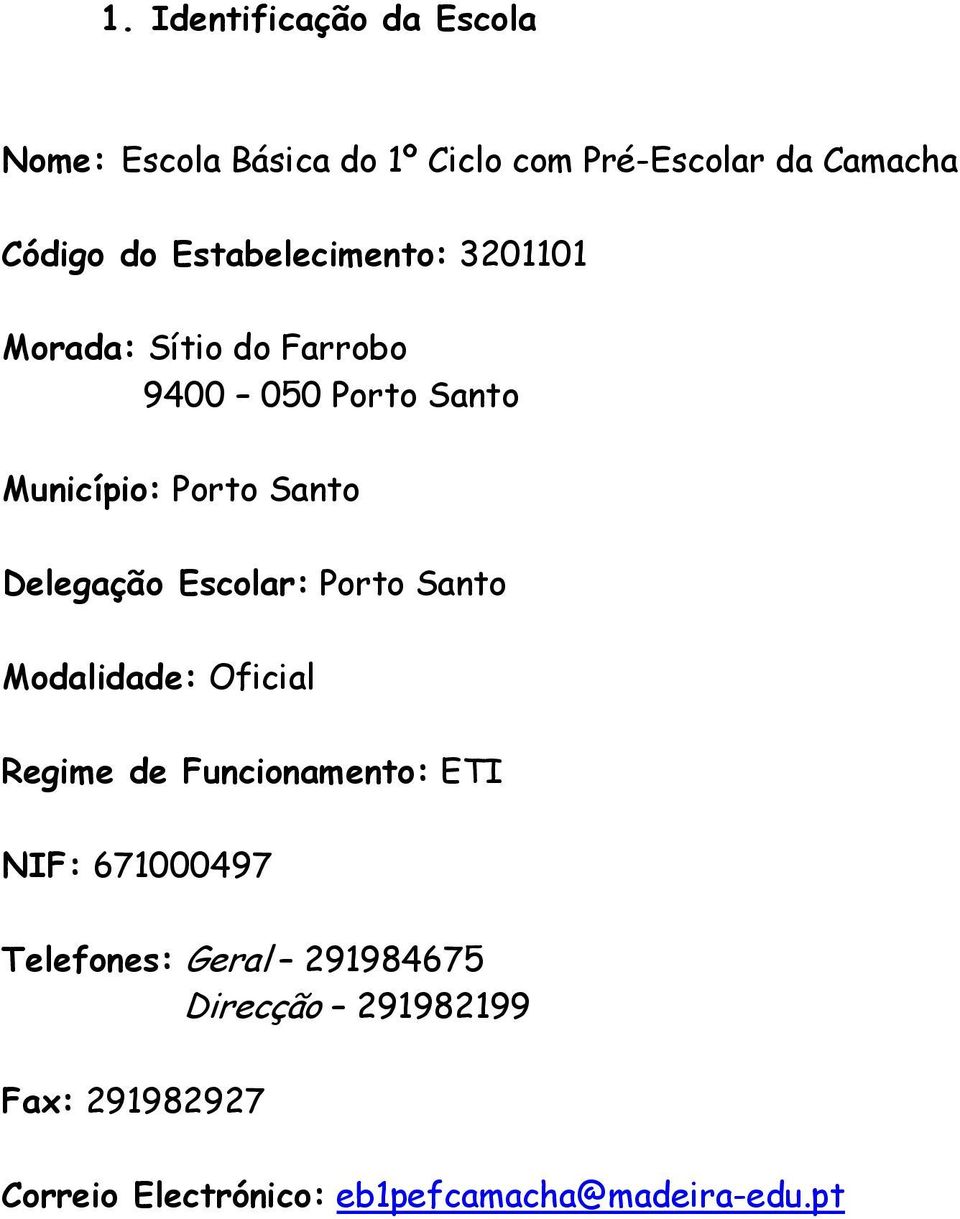 1. Identificação da Escola

Nome: Escola Básica do 1º Ciclo com Pré-Escolar da Camacha

Código do Estabelecimento: 3201101

Morada: Sítio do Farrobo
9400 – 050 Porto Santo

Município: Porto Santo

Delegação Escolar: Porto Santo

Modalidade: Oficial

Regime de Funcionamento: ETI

NIF: 671000497

Telefones: Geral – 291984675
Direcção – 291982199

Fax: 291982927

Correio Electrónico: eb1pefcamacha@madeira-edu.pt